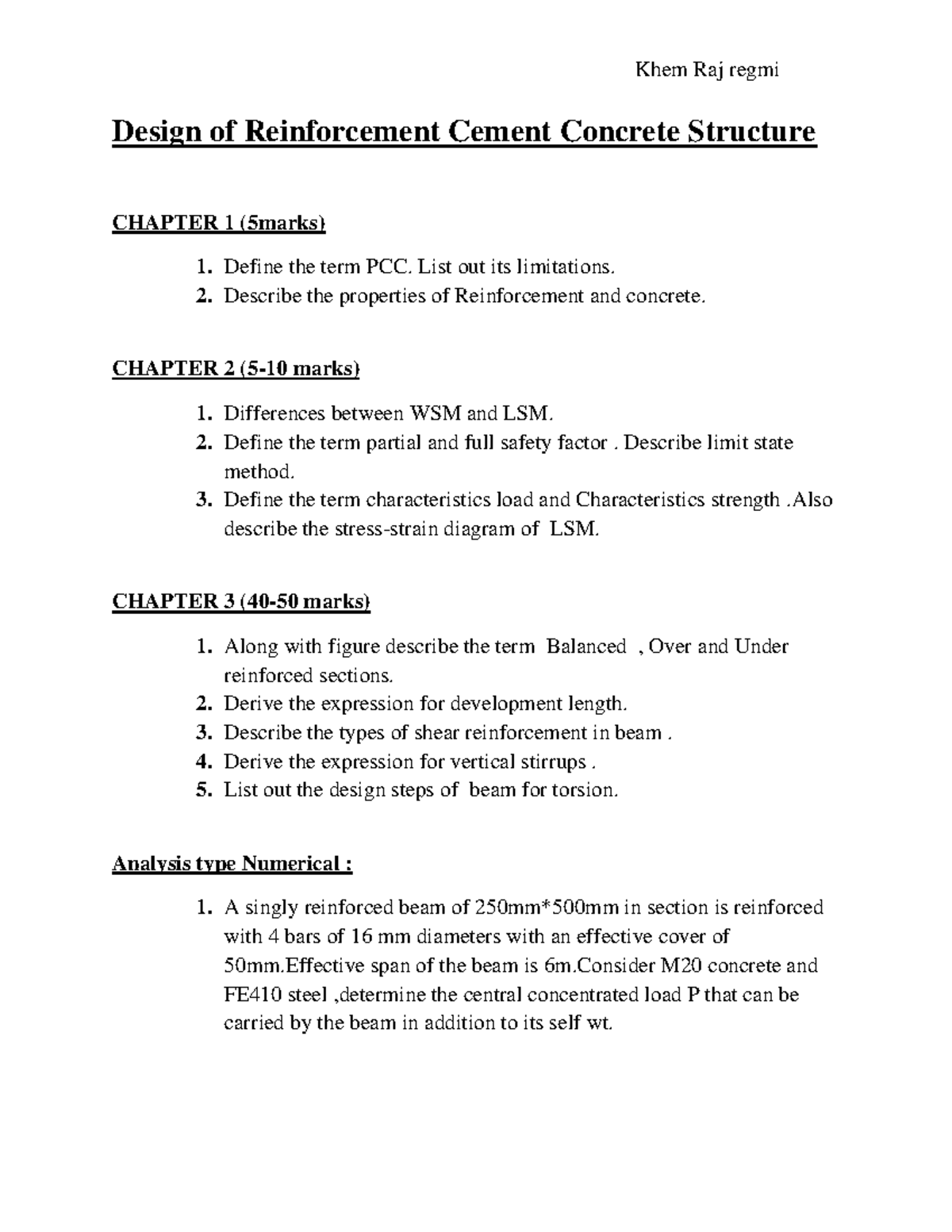 Khem Raj regmi

Design of Reinforcement Cement Concrete Structure

CHAPTER 1 (5marks)

1. Define the term PCC. List out its limitations.
2. Describe the properties of Reinforcement and concrete.

CHAPTER 2 (5-10 marks)

1. Differences between WSM and LSM.
2. Define the term partial and full safety factor . Describe limit state method.
3. Define the term characteristics load and Characteristics strength .Also describe the stress-strain diagram of LSM.

CHAPTER 3 (40-50 marks)

1. Along with figure describe the term Balanced , Over and Under reinforced sections.
2. Derive the expression for development length.
3. Describe the types of shear reinforcement in beam .
4. Derive the expression for vertical stirrups .
5. List out the design steps of beam for torsion.

Analysis type Numerical :

1. A singly reinforced beam of 250mm*500mm in section is reinforced with 4 bars of 16 mm diameters with an effective cover of 50mm.Effective span of the beam is 6m.Consider M20 concrete and FE410 steel ,determine the central concentrated load P that can be carried by the beam in addition to its self wt.